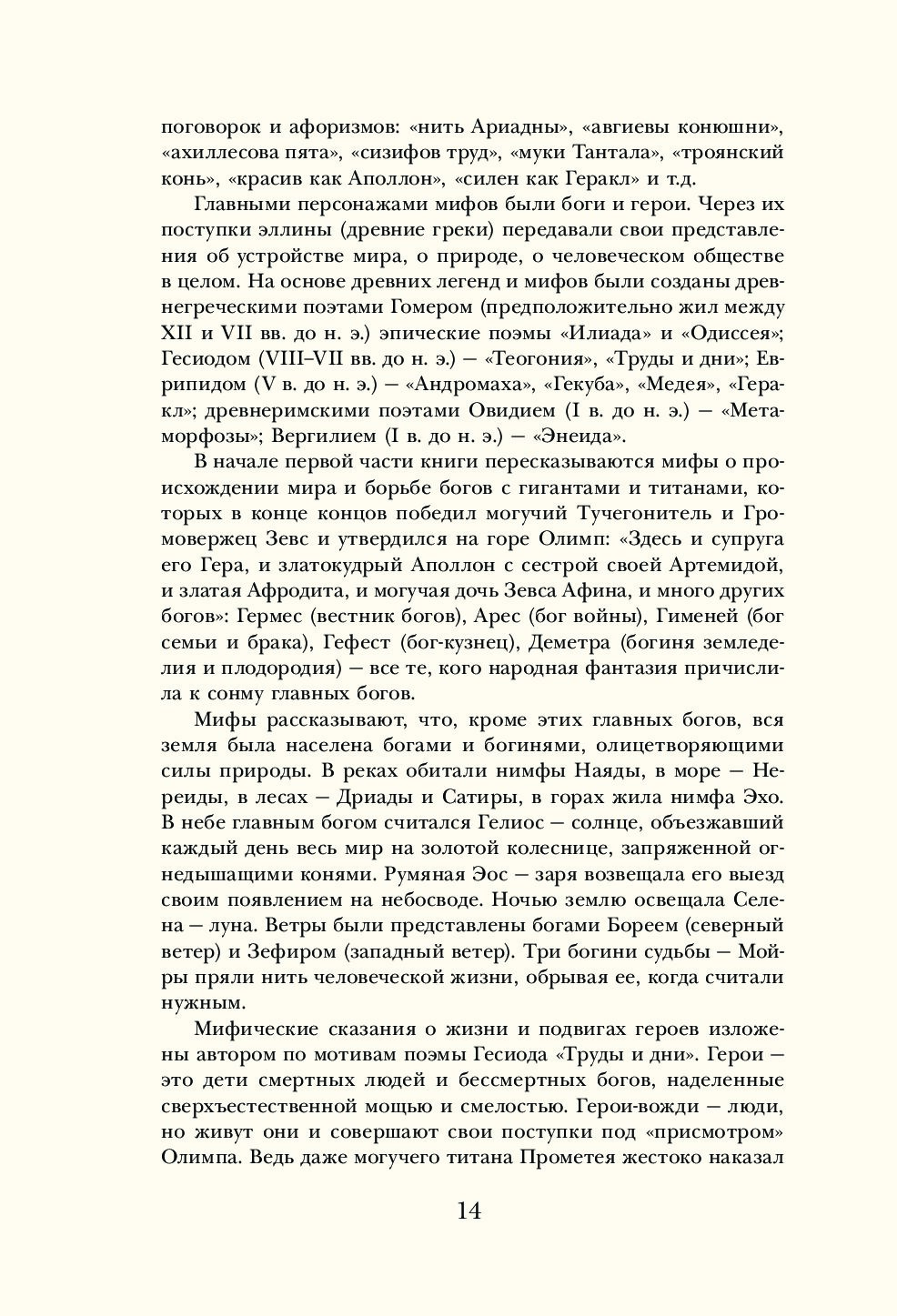 поговорок и афоризмов: «нить Ариадны», «авгиевы конюшни», «ахиллесова пята», «сизифов труд», «муки Тантала», «троянский конь», «красив как Аполлон», «силен как Геракл» и т.д.

Главными персонажами мифов были боги и герои. Через их поступки эллины (древние греки) передавали свои представления об устройстве мира, о природе, о человеческом обществе в целом. На основе древних легенд и мифов были созданы древнегреческими поэтами Гомером (предположительно жил между XII и VII вв. до н. э.) эпические поэмы «Илиада» и «Одиссея»; Гесиодом (VIII–VII вв. до н. э.) — «Теогония», «Труды и дни»; Еврипидом (V в. до н. э.) — «Андромаха», «Гекуба», «Медея», «Геракл»; древнеримскими поэтами Овидием (I в. до н. э.) — «Метаморфозы»; Вергилием (I в. до н. э.) — «Энеида».

В начале первой части книги пересказываются мифы о происхождении мира и борьбе богов с гигантами и титанами, которых в конце концов победил могучий Тучегонитель и Громовержец Зевс и утвердился на горе Олимп: «Здесь и супруга его Гера, и златокудрый Аполлон с сестрой своей Артемидой, и златая Афродита, и могучая дочь Зевса Афина, и много других богов»: Гермес (вестник богов), Арес (бог войны), Гименей (бог семьи и брака), Гефест (бог-кузнец), Деметра (богиня земледелия и плодородия) — все те, кого народная фантазия причислила к сонму главных богов.

Мифы рассказывают, что, кроме этих главных богов, вся земля была населена богами и богинями, олицетворяющими силы природы. В реках обитали нимфы Наяды, в море — Нереиды, в лесах — Дриады и Сатиры, в горах жила нимфа Эхо. В небе главным богом считался Гелиос — солнце, объезжавший каждый день весь мир на золотой колеснице, запряженной огнедышащими конями. Румяная Эос — заря возвещала его выезд своим появлением на небосводе. Ночью землю освещала Селена — луна. Ветры были представлены богами Бореем (северный ветер) и Зефиром (западный ветер). Три богини судьбы — Мойры пряли нить человеческой жизни, обрывая ее, когда считали нужным.

Мифические сказания о жизни и подвигах героев изложены автором по мотивам поэмы Гесиода «Труды и дни». Герои — это дети смертных людей и бессмертных богов, наделенные сверхъестественной мощью и смелостью. Герои-вожди — люди, но живут они и совершают свои поступки под «присмотром» Олимпа. Ведь даже могучего титана Прометея жестоко наказал

14